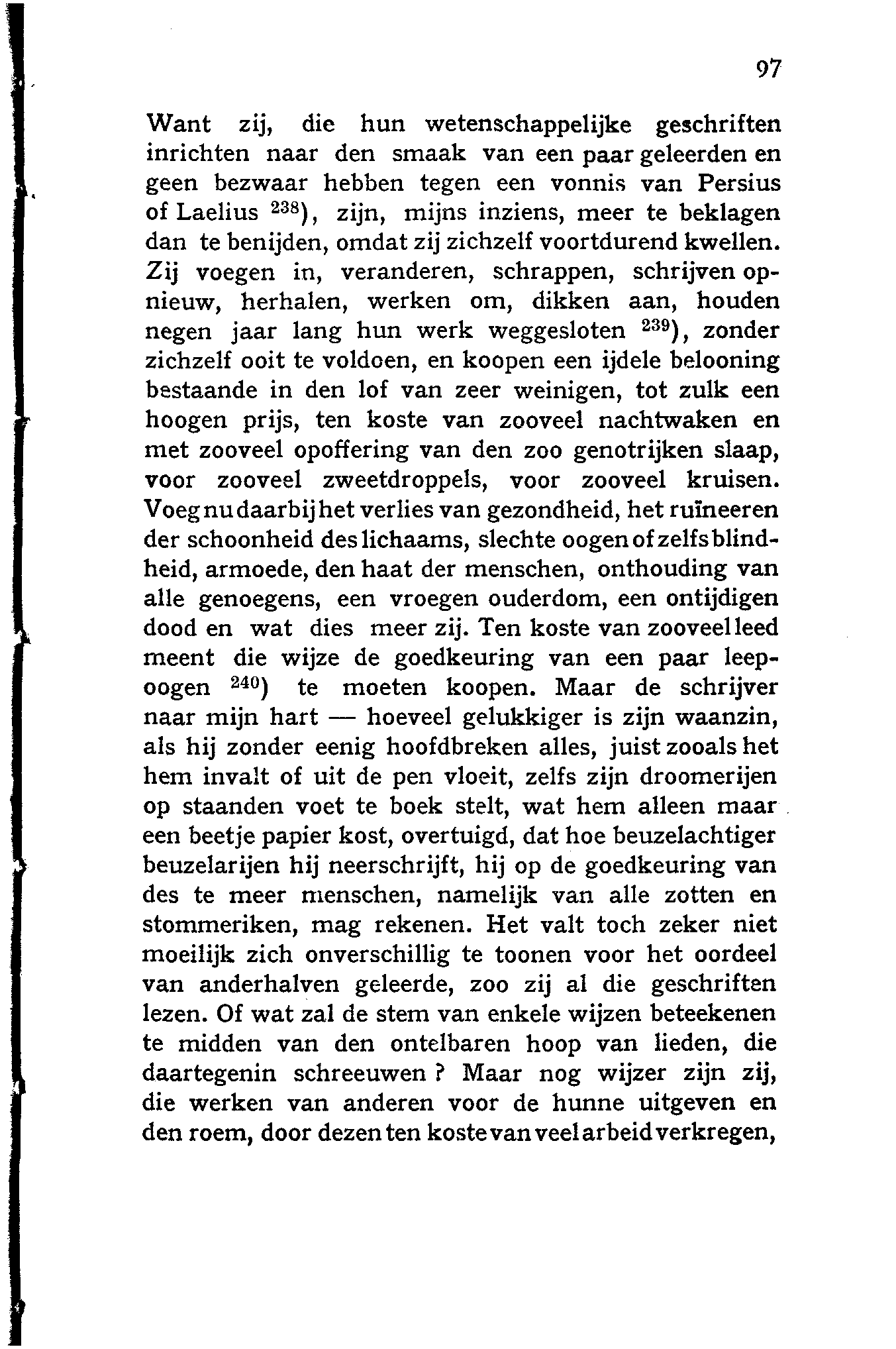 97

Want zij, die hun wetenschappelijke geschriften inrichten naar den smaak van een paar geleerden en geen bezwaar hebben tegen een vonnis van Persius of Laelius $^{238}$), zijn, mijns inziens, meer te beklagen dan te benijden, omdat zij zichzelf voortdurend kwellen. Zij voegen in, veranderen, schrappen, schrijven opnieuw, herhalen, werken om, dikken aan, houden negen jaar lang hun werk weggesloten $^{239}$), zonder zichzelf ooit te voldoen, en koopen een ijdele belooning bestaande in den lof van zeer weinigen, tot zulk een hoogen prijs, ten koste van zooveel nachtwaken en met zooveel opoffering van den zoo genotrijken slaap, voor zooveel zweetdroppels, voor zooveel kruisen. Voeg nu daarbij het verlies van gezondheid, het ruïneeren der schoonheid des lichaams, slechte oogen of zelfs blindheid, armoede, den haat der menschen, onthouding van alle genoegens, een vroegen ouderdom, een ontijdigen dood en wat dies meer zij. Ten koste van zooveel leed meent die wijze de goedkeuring van een paar leepoogen $^{240}$) te moeten koopen. Maar de schrijver naar mijn hart — hoeveel gelukkiger is zijn waanzin, als hij zonder eenig hoofdbreken alles, juist zooals het hem invalt of uit de pen vloeit, zelfs zijn droomerijen op staanden voet te boek stelt, wat hem alleen maar een beetje papier kost, overtuigd, dat hoe beuzelachtiger beuzelarijen hij neerschrijft, hij op de goedkeuring van des te meer menschen, namelijk van alle zotten en stommeriken, mag rekenen. Het valt toch zeker niet moeilijk zich onverschillig te toonen voor het oordeel van anderhalven geleerde, zoo zij al die geschriften lezen. Of wat zal de stem van enkele wijzen beteekenen te midden van den ontelbaren hoop van lieden, die daartegenin schreeuwen? Maar nog wijzer zijn zij, die werken van anderen voor de hunne uitgeven en den roem, door dezen ten koste van veel arbeid verkregen,